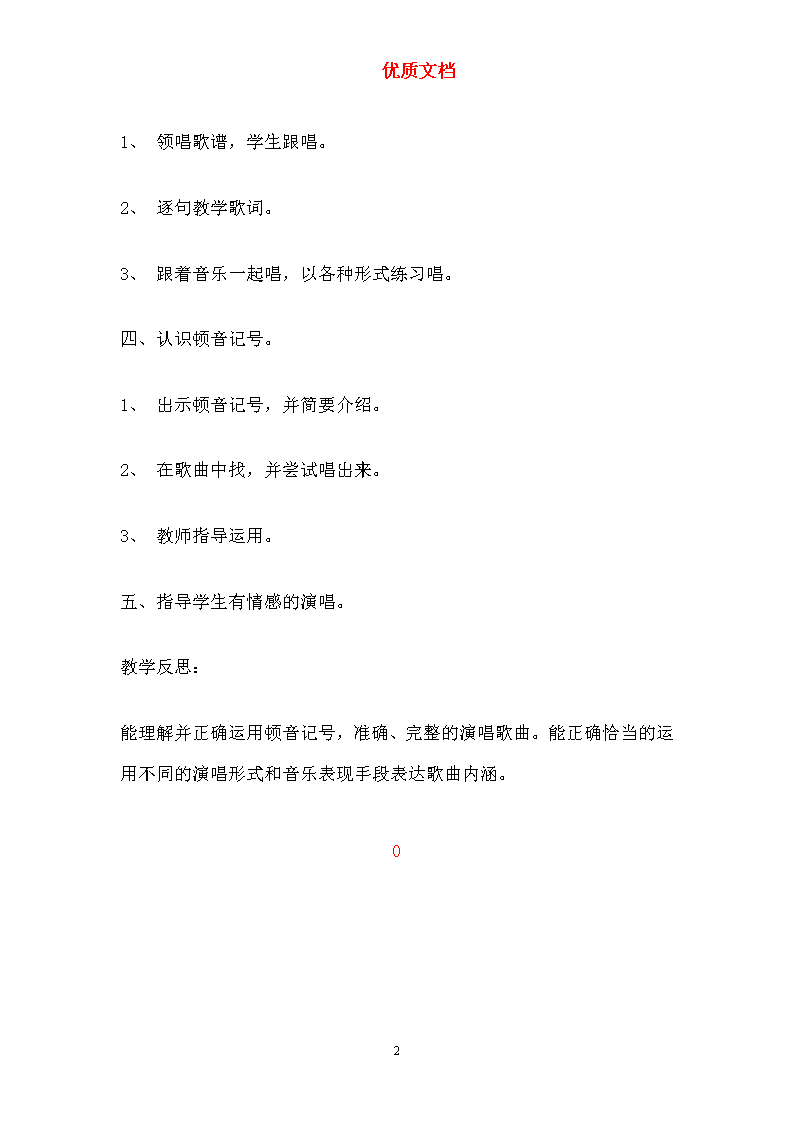 优质文档

1、 领唱歌谱，学生跟唱。

2、 逐句教学歌词。

3、 跟着音乐一起唱，以各种形式练习唱。

四、认识顿音记号。

1、 出示顿音记号，并简要介绍。

2、 在歌曲中找，并尝试唱出来。

3、 教师指导运用。

五、指导学生有情感的演唱。

教学反思：

能理解并正确运用顿音记号，准确、完整的演唱歌曲。能正确恰当的运用不同的演唱形式和音乐表现手段表达歌曲内涵。

0

2